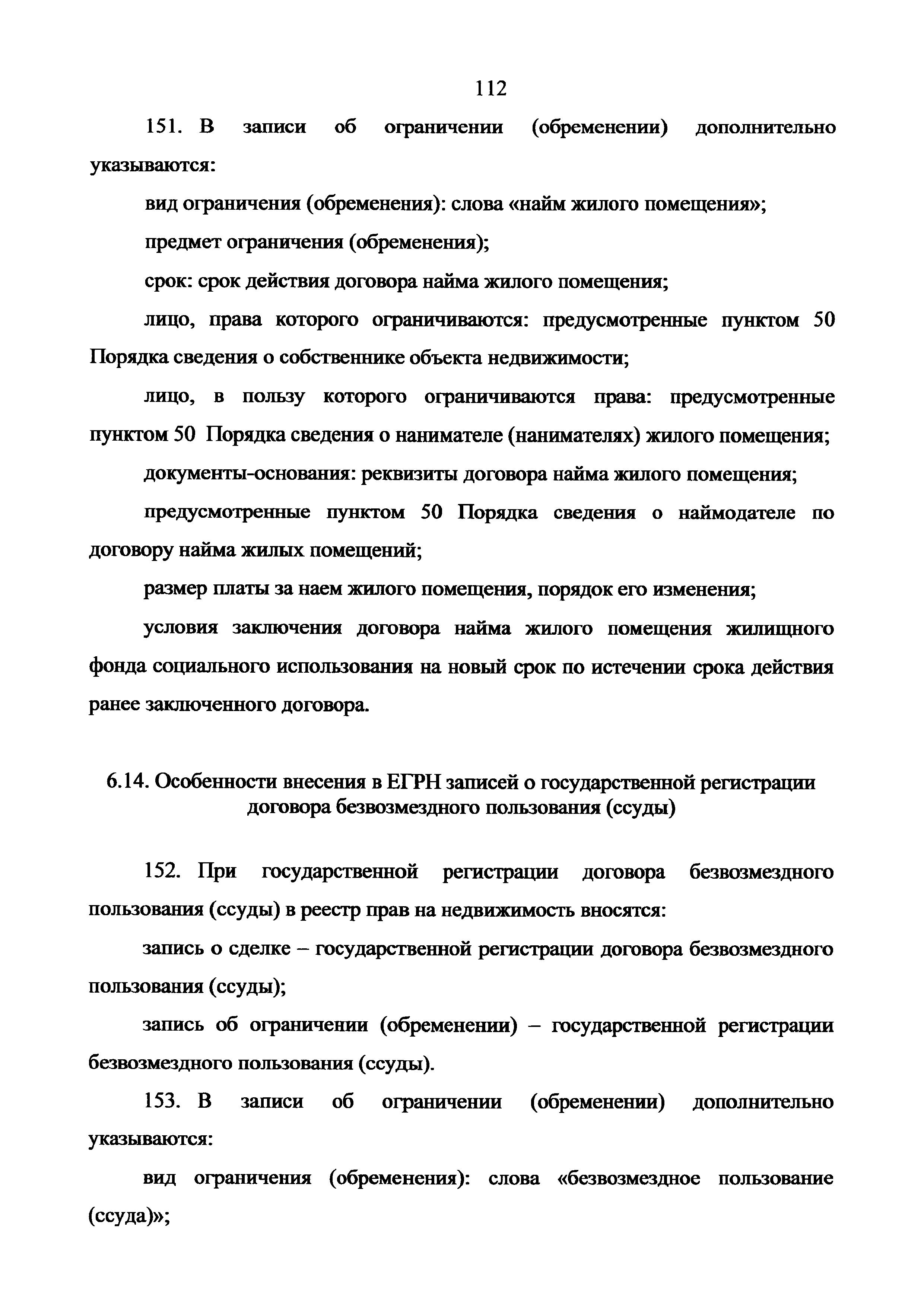 112

151. В записи об ограничении (обременении) дополнительно указываются:

вид ограничения (обременения): слова «найм жилого помещения»;

предмет ограничения (обременения);

срок: срок действия договора найма жилого помещения;

лицо, права которого ограничиваются: предусмотренные пунктом 50 Порядка сведения о собственнике объекта недвижимости;

лицо, в пользу которого ограничиваются права: предусмотренные пунктом 50 Порядка сведения о нанимателе (нанимателях) жилого помещения;

документы-основания: реквизиты договора найма жилого помещения;

предусмотренные пунктом 50 Порядка сведения о наймодателе по договору найма жилых помещений;

размер платы за наем жилого помещения, порядок его изменения;

условия заключения договора найма жилого помещения жилищного фонда социального использования на новый срок по истечении срока действия ранее заключенного договора.

6.14. Особенности внесения в ЕГРН записей о государственной регистрации договора безвозмездного пользования (ссуды)

152. При государственной регистрации договора безвозмездного пользования (ссуды) в реестр прав на недвижимость вносятся:

запись о сделке – государственной регистрации договора безвозмездного пользования (ссуды);

запись об ограничении (обременении) – государственной регистрации безвозмездного пользования (ссуды).

153. В записи об ограничении (обременении) дополнительно указываются:

вид ограничения (обременения): слова «безвозмездное пользование (ссуда)»;